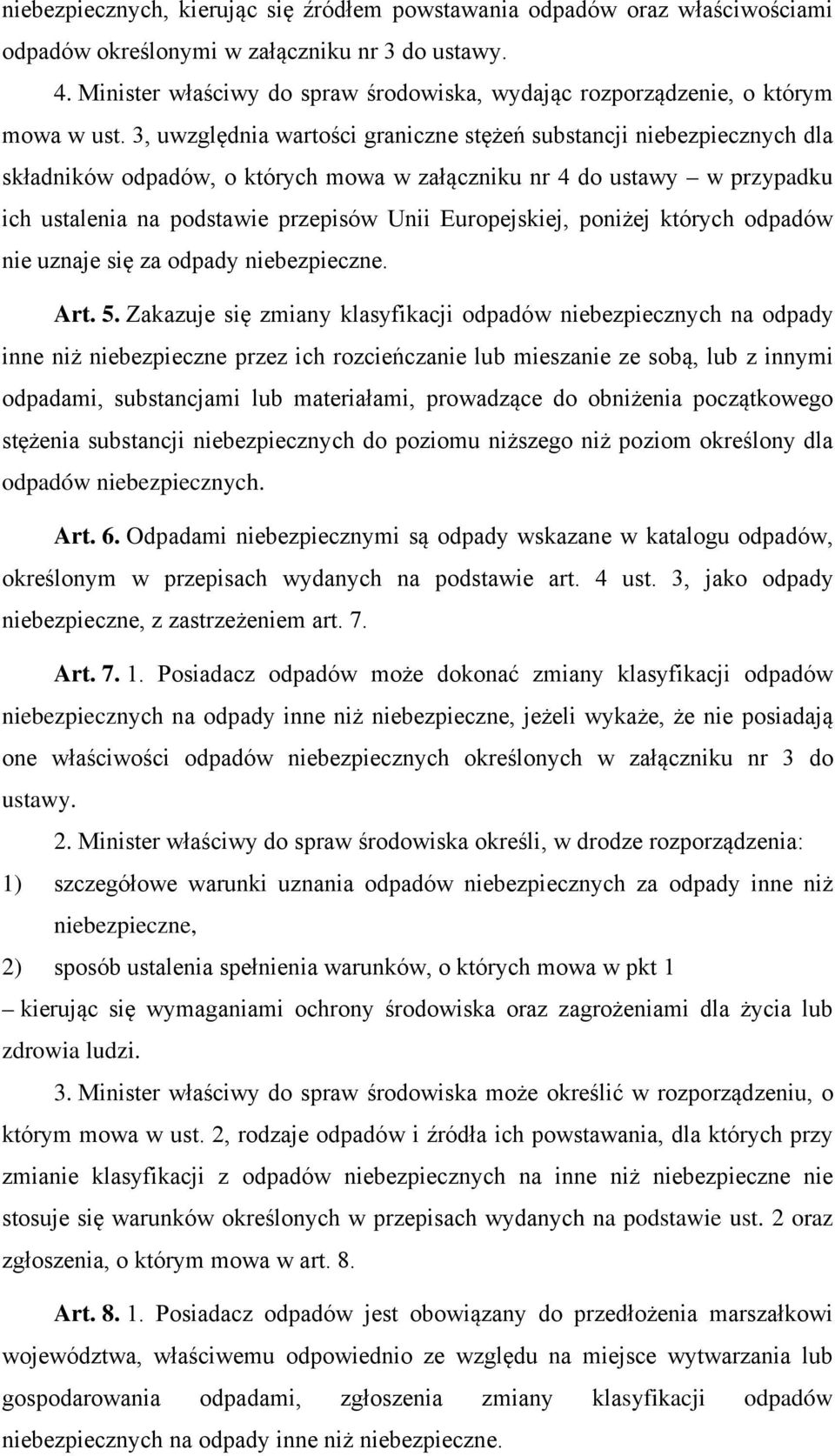 niebezpiecznych, kierując się źródłem powstawania odpadów oraz właściwościami odpadów określonymi w załączniku nr 3 do ustawy.

4. Minister właściwy do spraw środowiska, wydając rozporządzenie, o którym mowa w ust. 3, uwzględnia wartości graniczne stężeń substancji niebezpiecznych dla składników odpadów, o których mowa w załączniku nr 4 do ustawy – w przypadku ich ustalenia na podstawie przepisów Unii Europejskiej, poniżej których odpadów nie uznaje się za odpady niebezpieczne.

Art. 5. Zakazuje się zmiany klasyfikacji odpadów niebezpiecznych na odpady inne niż niebezpieczne przez ich rozcieńczanie lub mieszanie ze sobą, lub z innymi odpadami, substancjami lub materiałami, prowadzące do obniżenia początkowego stężenia substancji niebezpiecznych do poziomu niższego niż poziom określony dla odpadów niebezpiecznych.

Art. 6. Odpadami niebezpiecznymi są odpady wskazane w katalogu odpadów, określonym w przepisach wydanych na podstawie art. 4 ust. 3, jako odpady niebezpieczne, z zastrzeżeniem art. 7.

Art. 7. 1. Posiadacz odpadów może dokonać zmiany klasyfikacji odpadów niebezpiecznych na odpady inne niż niebezpieczne, jeżeli wykaże, że nie posiadają one właściwości odpadów niebezpiecznych określonych w załączniku nr 3 do ustawy.

2. Minister właściwy do spraw środowiska określi, w drodze rozporządzenia:
1) szczegółowe warunki uznania odpadów niebezpiecznych za odpady inne niż niebezpieczne,
2) sposób ustalenia spełnienia warunków, o których mowa w pkt 1
– kierując się wymaganiami ochrony środowiska oraz zagrożeniami dla życia lub zdrowia ludzi.

3. Minister właściwy do spraw środowiska może określić w rozporządzeniu, o którym mowa w ust. 2, rodzaje odpadów i źródła ich powstawania, dla których przy zmianie klasyfikacji z odpadów niebezpiecznych na inne niż niebezpieczne nie stosuje się warunków określonych w przepisach wydanych na podstawie ust. 2 oraz zgłoszenia, o którym mowa w art. 8.

Art. 8. 1. Posiadacz odpadów jest obowiązany do przedłożenia marszałkowi województwa, właściwemu odpowiednio ze względu na miejsce wytwarzania lub gospodarowania odpadami, zgłoszenia zmiany klasyfikacji odpadów niebezpiecznych na odpady inne niż niebezpieczne.